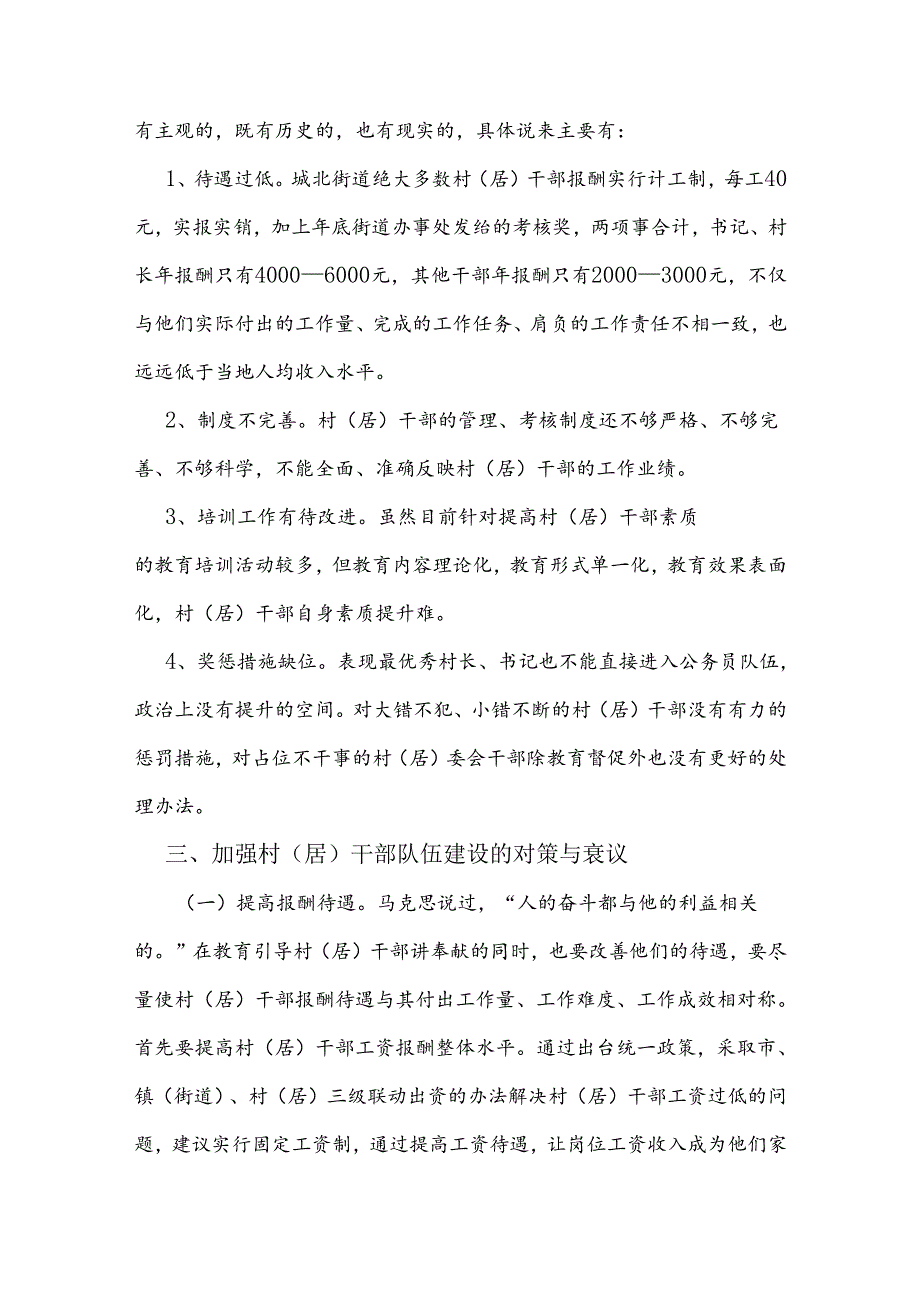 有主观的，既有历史的，也有现实的，具体说来主要有：

1、待遇过低。城北街道绝大多数村（居）干部报酬实行计工制，每工40元，实报实销，加上年底街道办事处发给的考核奖，两项事合计，书记、村长年报酬只有4000—6000元，其他干部年报酬只有2000—3000元，不仅与他们实际付出的工作量、完成的工作任务、肩负的工作责任不相一致，也远远低于当地人均收入水平。

2、制度不完善。村（居）干部的管理、考核制度还不够严格、不够完善、不够科学，不能全面、准确反映村（居）干部的工作业绩。

3、培训工作有待改进。虽然目前针对提高村（居）干部素质的教育培训活动较多，但教育内容理论化，教育形式单一化，教育效果表面化，村（居）干部自身素质提升难。

4、奖惩措施缺位。表现最优秀村长、书记也不能直接进入公务员队伍，政治上没有提升的空间。对大错不犯、小错不断的村（居）干部没有有力的惩罚措施，对占位不干事的村（居）委会干部除教育督促外也没有更好的处理办法。

三、加强村（居）干部队伍建设的对策与衰议

（一）提高报酬待遇。马克思说过，“人的奋斗都与他的利益相关的。”在教育引导村（居）干部讲奉献的同时，也要改善他们的待遇，要尽量使村（居）干部报酬待遇与其付出工作量、工作难度、工作成效相对称。首先要提高村（居）干部工资报酬整体水平。通过出台统一政策，采取市、镇（街道）、村（居）三级联动出资的办法解决村（居）干部工资过低的问题，建议实行固定工资制，通过提高工资待遇，让岗位工资收入成为他们家